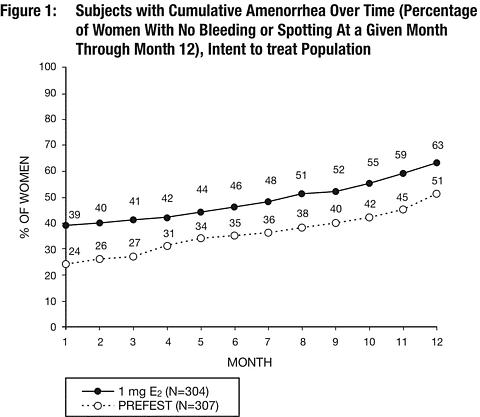 Figure 1: Subjects with Cumulative Amenorrhea Over Time (Percentage of Women With No Bleeding or Spotting At a Given Month Through Month 12), Intent to treat Population

100
90
80
70
60
50
40
30
20
10
0

% OF WOMEN

39 40 41 42 44 46 48 51 52 55 59 63

24 26 27 31 34 35 36 38 40 42 45 51

1 2 3 4 5 6 7 8 9 10 11 12

MONTH

1 mg $E_2$ (N=304)
PREFEST (N=307)